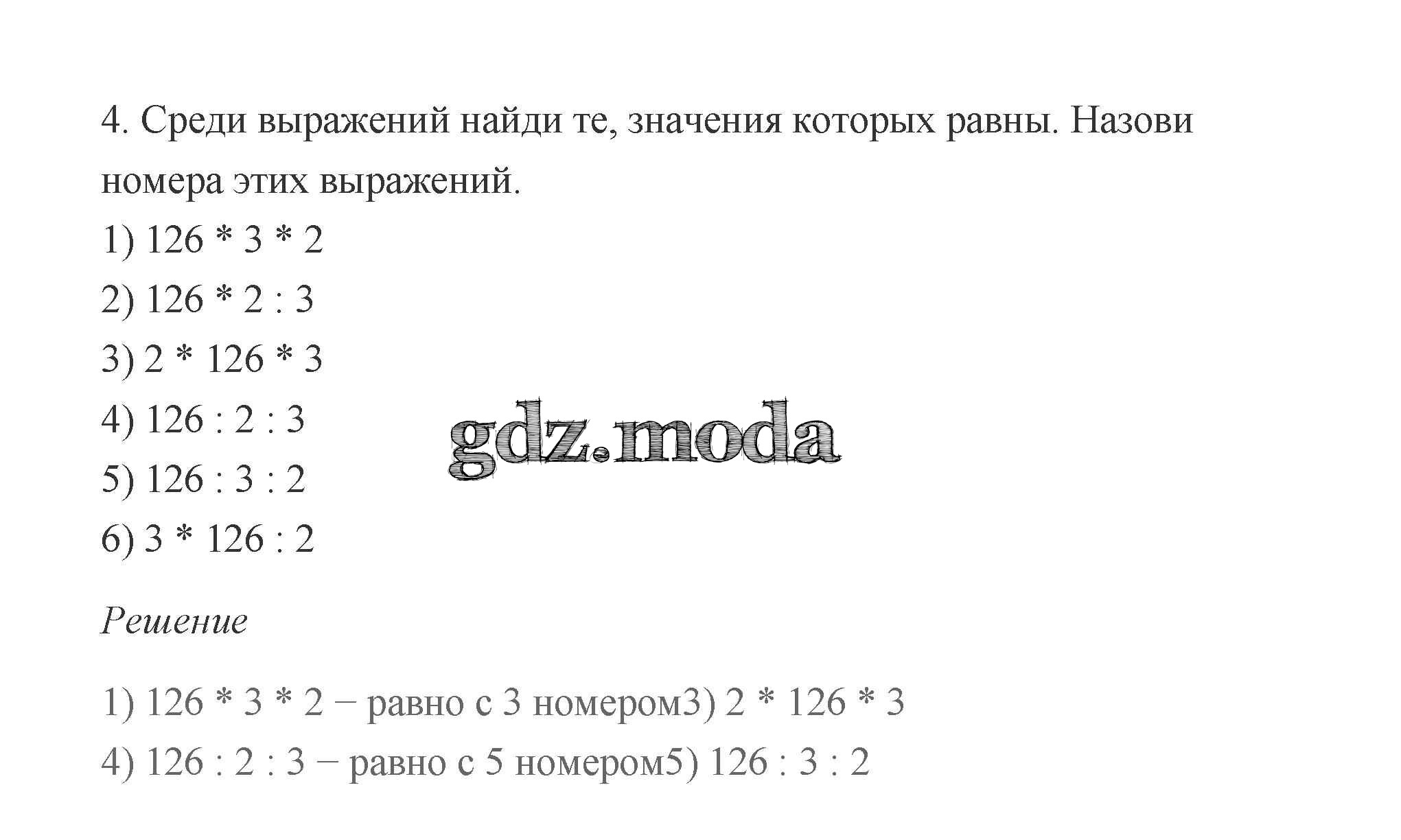 4. Среди выражений найди те, значения которых равны. Назови номера этих выражений.

1) 126 * 3 * 2

2) 126 * 2 : 3

3) 2 * 126 * 3

4) 126 : 2 : 3

5) 126 : 3 : 2

6) 3 * 126 : 2

gdz.moda

Решение

1) 126 * 3 * 2 – равно с 3 номером3) 2 * 126 * 3

4) 126 : 2 : 3 – равно с 5 номером5) 126 : 3 : 2